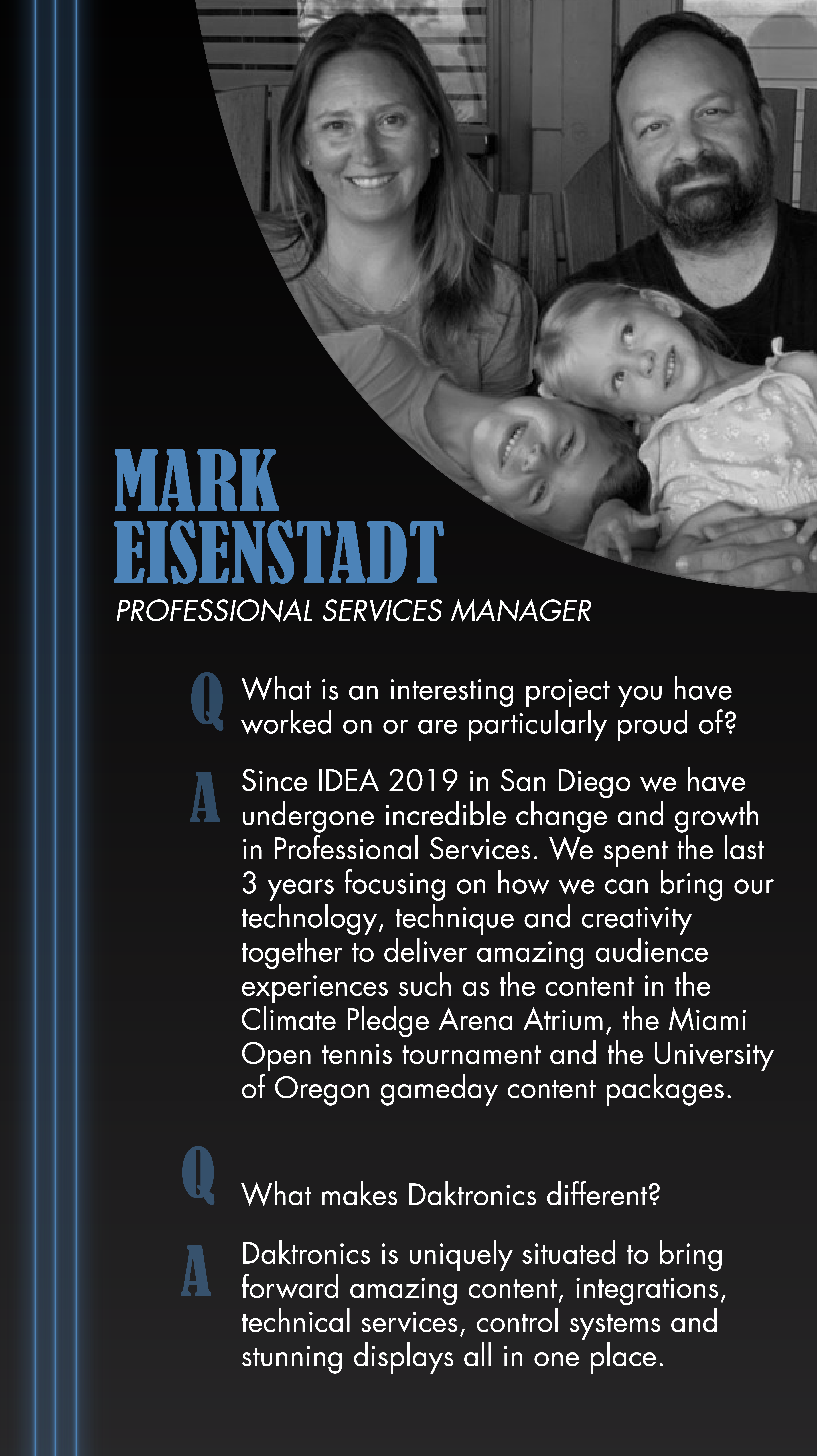 MARK EISENSTADT

PROFESSIONAL SERVICES MANAGER

Q What is an interesting project you have worked on or are particularly proud of?

A Since IDEA 2019 in San Diego we have undergone incredible change and growth in Professional Services. We spent the last 3 years focusing on how we can bring our technology, technique and creativity together to deliver amazing audience experiences such as the content in the Climate Pledge Arena Atrium, the Miami Open tennis tournament and the University of Oregon gameday content packages.

Q What makes Daktronics different?

A Daktronics is uniquely situated to bring forward amazing content, integrations, technical services, control systems and stunning displays all in one place.